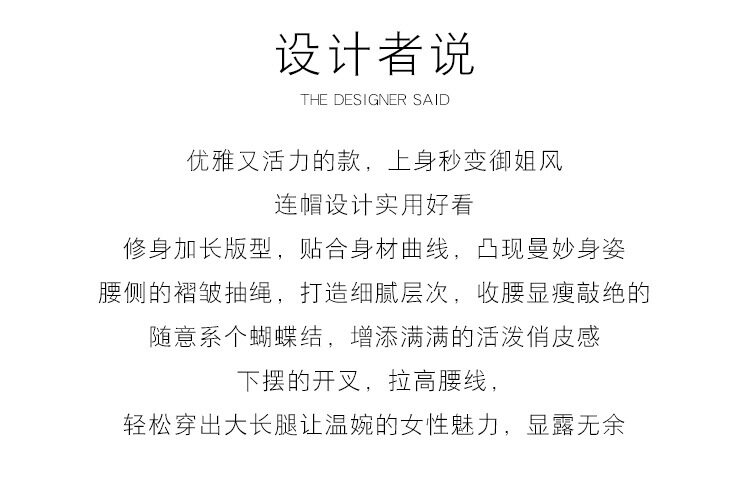 设计者说

THE DESIGNER SAID

优雅又活力的款，上身秒变御姐风

连帽设计实用好看

修身加长版型，贴合身材曲线，凸现曼妙身姿

腰侧的褶皱抽绳，打造细腻层次，收腰显瘦敲绝的

随意系个蝴蝶结，增添满满的活泼俏皮感

下摆的开叉，拉高腰线，

轻松穿出大长腿让温婉的女性魅力，显露无余